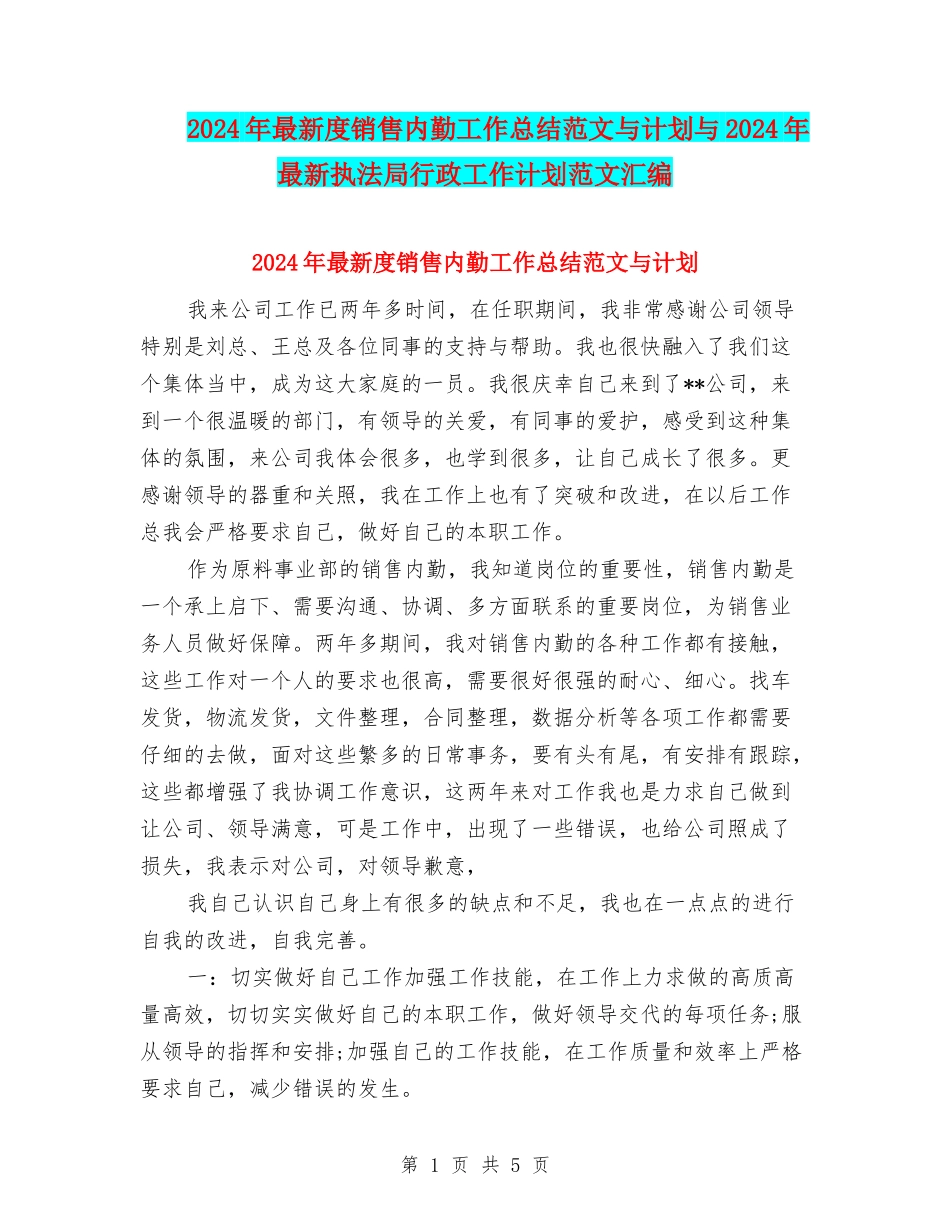 2024年最新度销售内勤工作总结范文与计划与2024年最新执法局行政工作计划范文汇编

2024年最新度销售内勤工作总结范文与计划

我来公司工作已两年多时间，在任职期间，我非常感谢公司领导特别是刘总、王总及各位同事的支持与帮助。我也很快融入了我们这个集体当中，成为这大家庭的一员。我很庆幸自己来到了**公司，来到一个很温暖的部门，有领导的关爱，有同事的爱护，感受到这种集体的氛围，来公司我体会很多，也学到很多，让自己成长了很多。更感谢领导的器重和关照，我在工作上也有了突破和改进，在以后工作总我会严格要求自己，做好自己的本职工作。

作为原料事业部的销售内勤，我知道岗位的重要性，销售内勤是一个承上启下、需要沟通、协调、多方面联系的重要岗位，为销售业务人员做好保障。两年多期间，我对销售内勤的各种工作都有接触，这些工作对一个人的要求也很高，需要很好很强的耐心、细心。找车发货，物流发货，文件整理，合同整理，数据分析等各项工作都需要仔细的去做，面对这些繁多的日常事务，要有头有尾，有安排有跟踪，这些都增强了我协调工作意识，这两年来对工作我也是力求自己做到让公司、领导满意，可是工作中，出现了一些错误，也给公司照成了损失，我表示对公司，对领导歉意，

我自己认识自己身上有很多的缺点和不足，我也在一点点的进行自我的改进，自我完善。

一：切实做好自己工作加强工作技能，在工作上力求做的高质高量高效，切切实实做好自己的本职工作，做好领导交代的每项任务;服从领导的指挥和安排;加强自己的工作技能，在工作质量和效率上严格要求自己，减少错误的发生。

第 1 页 共 5 页